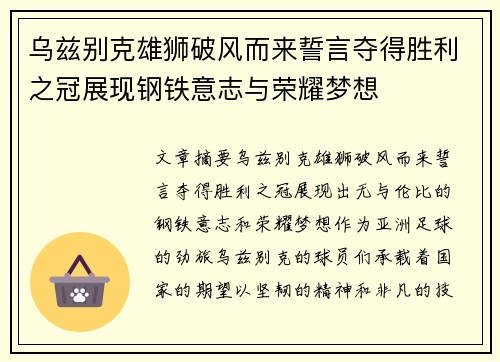 乌兹别克雄狮破风而来誓言夺得胜利之冠展现钢铁意志与荣耀梦想

文章摘要乌兹别克雄狮破风而来誓言夺得胜利之冠展现出无与伦比的钢铁意志和荣耀梦想作为亚洲足球的劲旅乌兹别克的球员们承载着国家的期望以坚韧的精神和非凡的技